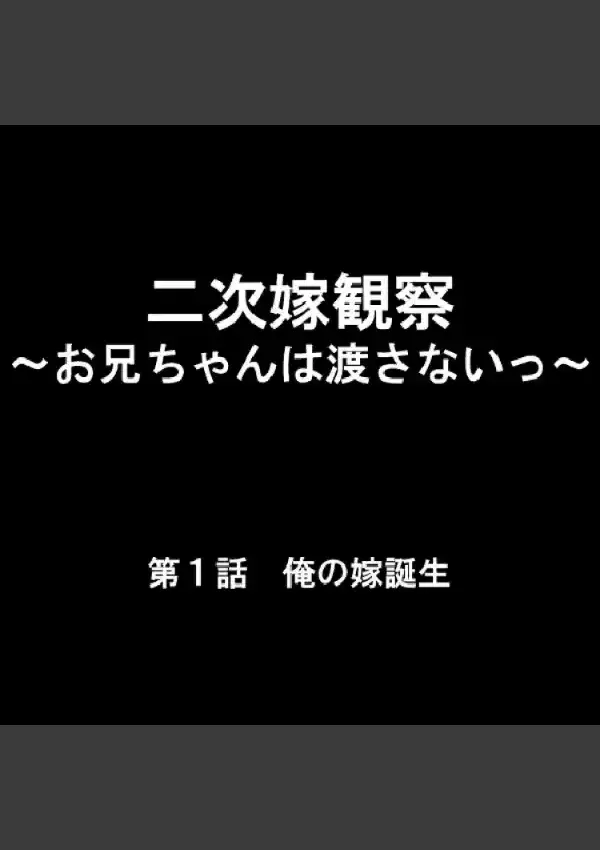 二次嫁観察
～お兄ちゃんは渡さないっ～

第１話　俺の嫁誕生